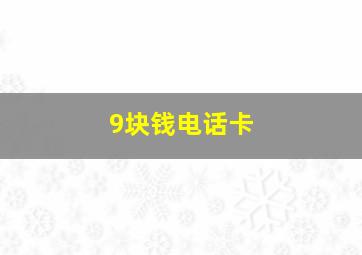 9块钱电话卡